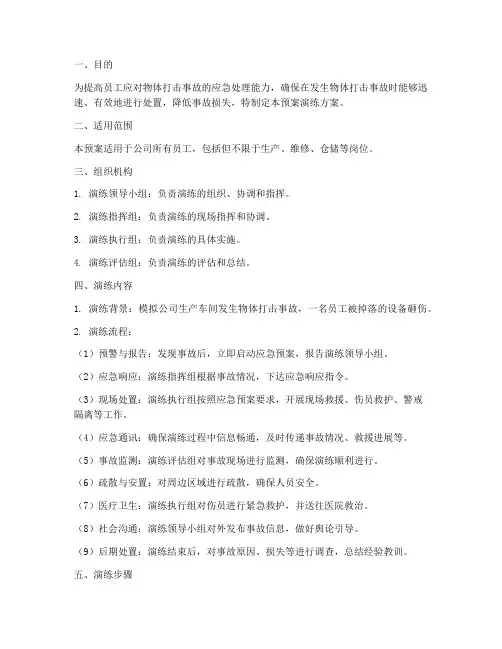 一、目的

为提高员工应对物体打击事故的应急处理能力，确保在发生物体打击事故时能够迅速、有效地进行处置，降低事故损失，特制定本预案演练方案。

二、适用范围

本预案适用于公司所有员工，包括但不限于生产、维修、仓储等岗位。

三、组织机构

1. 演练领导小组：负责演练的组织、协调和指挥。

2. 演练指挥组：负责演练的现场指挥和协调。

3. 演练执行组：负责演练的具体实施。

4. 演练评估组：负责演练的评估和总结。

四、演练内容

1. 演练背景：模拟公司生产车间发生物体打击事故，一名员工被掉落的设备砸伤。

2. 演练流程：

（1）预警与报告：发现事故后，立即启动应急预案，报告演练领导小组。

（2）应急响应：演练指挥组根据事故情况，下达应急响应指令。

（3）现场处置：演练执行组按照应急预案要求，开展现场救援、伤员救护、警戒隔离等工作。

（4）应急通讯：确保演练过程中信息畅通，及时传递事故情况、救援进展等。

（5）事故监测：演练评估组对事故现场进行监测，确保演练顺利进行。

（6）疏散与安置：对周边区域进行疏散，确保人员安全。

（7）医疗卫生：演练执行组对伤员进行紧急救护，并送往医院救治。

（8）社会沟通：演练领导小组对外发布事故信息，做好舆论引导。

（9）后期处置：演练结束后，对事故原因、损失等进行调查，总结经验教训。

五、演练步骤